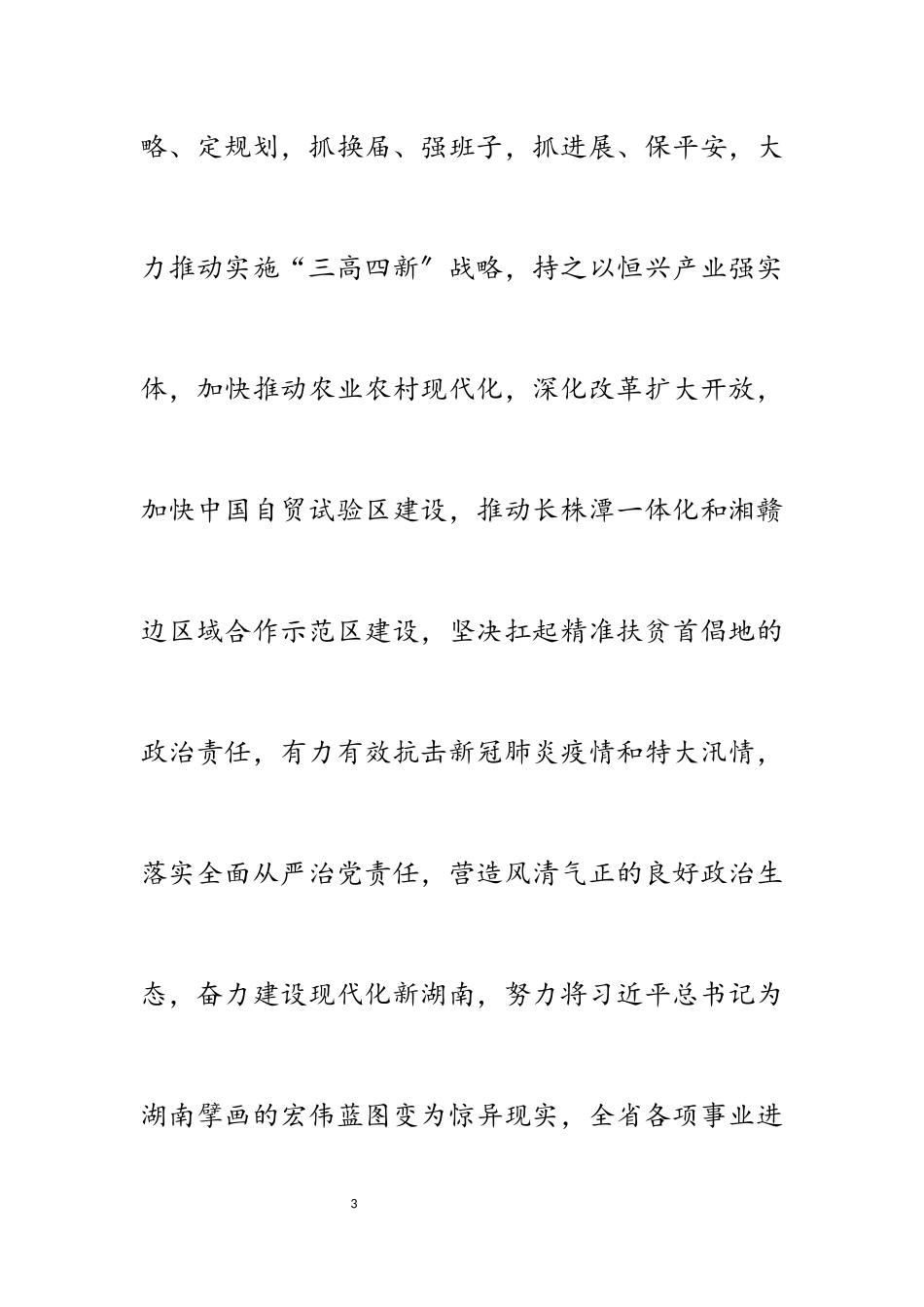 略、定规划，抓换届、强班子，抓进展、保平安，大力推动实施“三高四新″战略，持之以恒兴产业强实体，加快推动农业农村现代化，深化改革扩大开放，加快中国自贸试验区建设，推动长株潭一体化和湘赣边区域合作示范区建设，坚决扛起精准扶贫首倡地的政治责任，有力有效抗击新冠肺炎疫情和特大汛情，落实全面从严治党责任，营造风清气正的良好政治生态，奋力建设现代化新湖南，努力将习近平总书记为湖南擘画的宏伟蓝图变为惊异现实，全省各项事业进

3